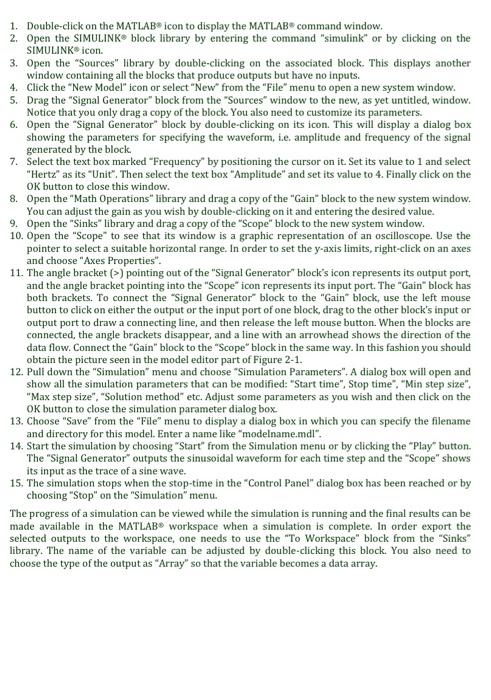 1. Double-click on the MATLAB® icon to display the MATLAB® command window.
2. Open the SIMULINK® block library by entering the command "simulink" or by clicking on the SIMULINK® icon.
3. Open the "Sources" library by double-clicking on the associated block. This displays another window containing all the blocks that produce outputs but have no inputs.
4. Click the "New Model" icon or select "New" from the "File" menu to open a new system window.
5. Drag the "Signal Generator" block from the "Sources" window to the new, as yet untitled, window. Notice that you only drag a copy of the block. You also need to customize its parameters.
6. Open the "Signal Generator" block by double-clicking on its icon. This will display a dialog box showing the parameters for specifying the waveform, i.e. amplitude and frequency of the signal generated by the block.
7. Select the text box marked "Frequency" by positioning the cursor on it. Set its value to 1 and select "Hertz" as its "Unit". Then select the text box "Amplitude" and set its value to 4. Finally click on the OK button to close this window.
8. Open the "Math Operations" library and drag a copy of the "Gain" block to the new system window. You can adjust the gain as you wish by double-clicking on it and entering the desired value.
9. Open the "Sinks" library and drag a copy of the "Scope" block to the new system window.
10. Open the "Scope" to see that its window is a graphic representation of an oscilloscope. Use the pointer to select a suitable horizontal range. In order to set the y-axis limits, right-click on an axes and choose "Axes Properties".
11. The angle bracket (>) pointing out of the "Signal Generator" block's icon represents its output port, and the angle bracket pointing into the "Scope" icon represents its input port. The "Gain" block has both brackets. To connect the "Signal Generator" block to the "Gain" block, use the left mouse button to click on either the output or the input port of one block, drag to the other block's input or output port to draw a connecting line, and then release the left mouse button. When the blocks are connected, the angle brackets disappear, and a line with an arrowhead shows the direction of the data flow. Connect the "Gain" block to the "Scope" block in the same way. In this fashion you should obtain the picture seen in the model editor part of Figure 2-1.
12. Pull down the "Simulation" menu and choose "Simulation Parameters". A dialog box will open and show all the simulation parameters that can be modified: "Start time", Stop time", "Min step size", "Max step size", "Solution method" etc. Adjust some parameters as you wish and then click on the OK button to close the simulation parameter dialog box.
13. Choose "Save" from the "File" menu to display a dialog box in which you can specify the filename and directory for this model. Enter a name like "modelname.mdl".
14. Start the simulation by choosing "Start" from the Simulation menu or by clicking the "Play" button. The "Signal Generator" outputs the sinusoidal waveform for each time step and the "Scope" shows its input as the trace of a sine wave.
15. The simulation stops when the stop-time in the "Control Panel" dialog box has been reached or by choosing "Stop" on the "Simulation" menu.

The progress of a simulation can be viewed while the simulation is running and the final results can be made available in the MATLAB® workspace when a simulation is complete. In order export the selected outputs to the workspace, one needs to use the "To Workspace" block from the "Sinks" library. The name of the variable can be adjusted by double-clicking this block. You also need to choose the type of the output as "Array" so that the variable becomes a data array.